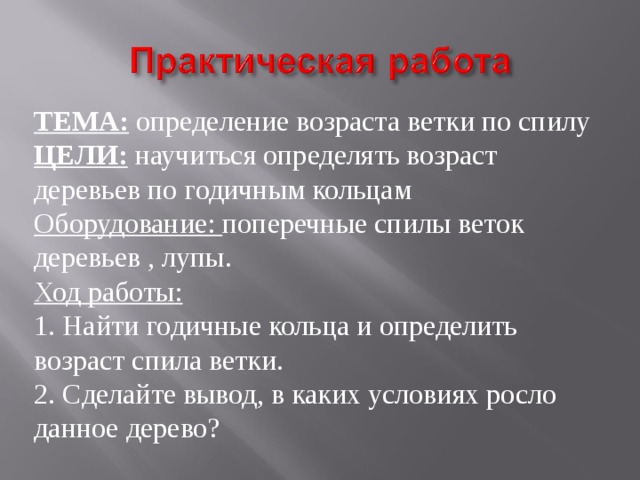 Практическая работа

ТЕМА: определение возраста ветки по спилу
ЦЕЛИ: научиться определять возраст деревьев по годичным кольцам
Оборудование: поперечные спилы веток деревьев , лупы.
Ход работы:
1. Найти годичные кольца и определить возраст спила ветки.
2. Сделайте вывод, в каких условиях росло данное дерево?